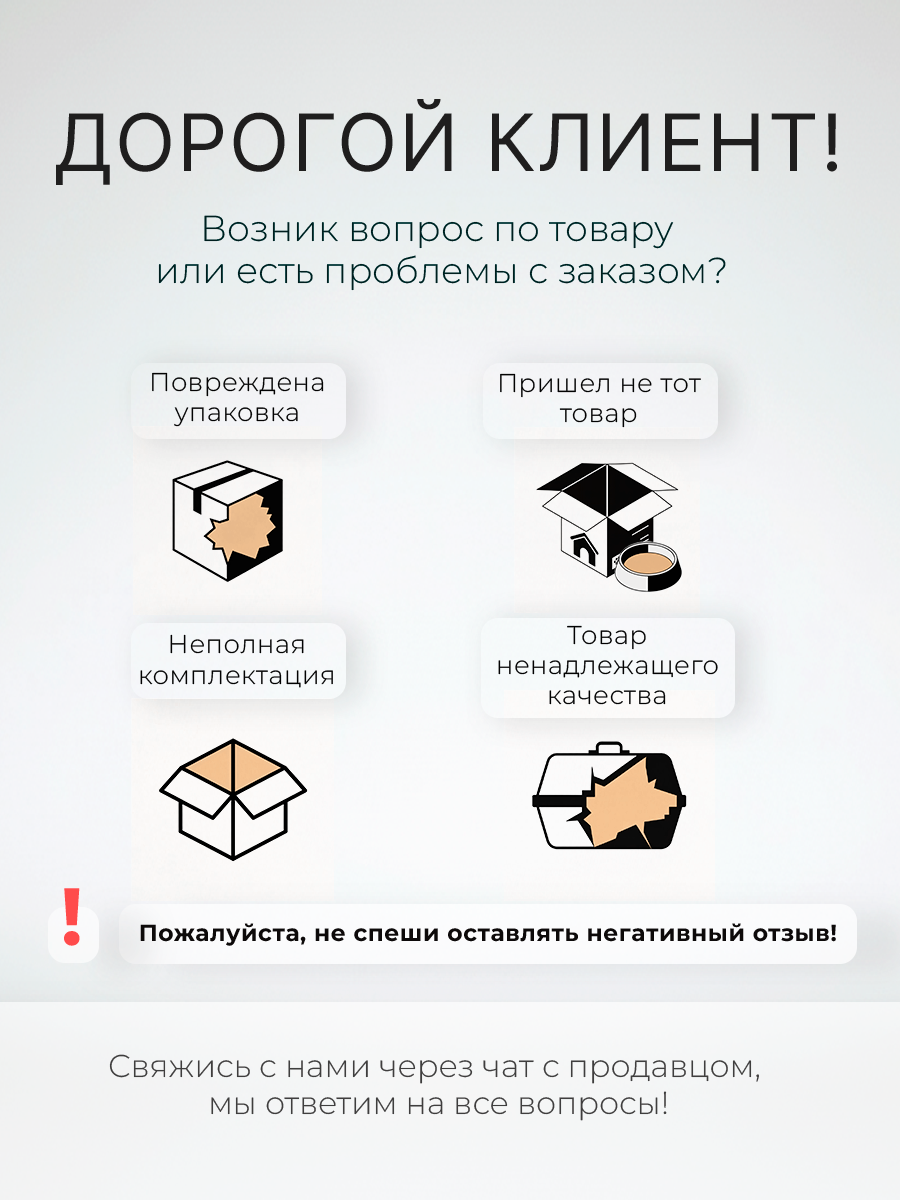 ДОРОГОЙ КЛИЕНТ!

Возник вопрос по товару или есть проблемы с заказом?

Повреждена упаковка

Пришел не тот товар

Неполная комплектация

Товар ненадлежащего качества

!

Пожалуйста, не спеши оставлять негативный отзыв!

Свяжись с нами через чат с продавцом, мы ответим на все вопросы!